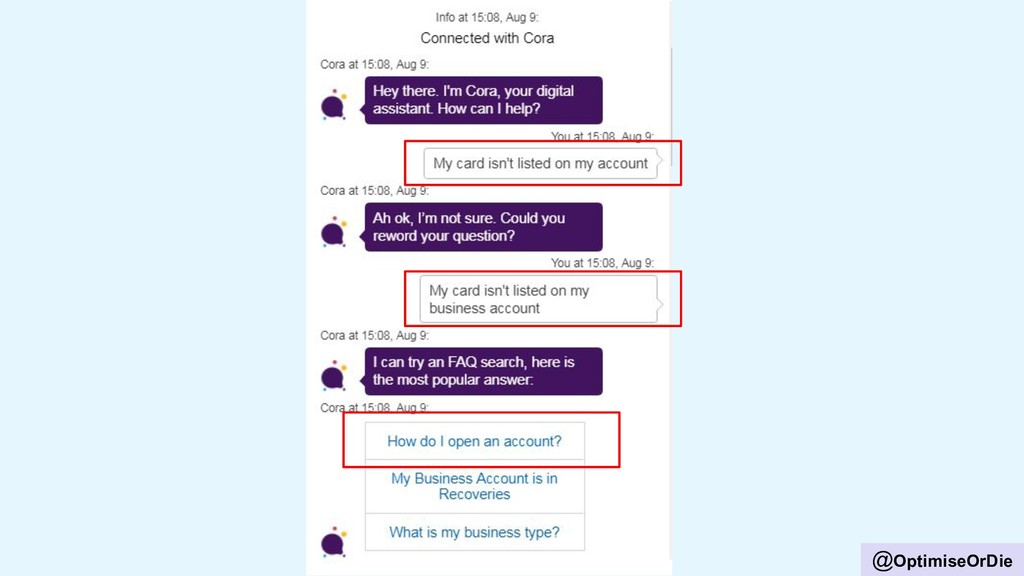 Info at 15:08, Aug 9:

Connected with Cora

Cora at 15:08, Aug 9:

Hey there. I'm Cora, your digital assistant. How can I help?

You at 15:08, Aug 9:

My card isn't listed on my account

Cora at 15:08, Aug 9:

Ah ok, I'm not sure. Could you reword your question?

You at 15:08, Aug 9:

My card isn't listed on my business account

Cora at 15:08, Aug 9:

I can try an FAQ search, here is the most popular answer:

Cora at 15:08, Aug 9:

How do I open an account?

My Business Account is in Recoveries

What is my business type?

@OptimiseOrDie